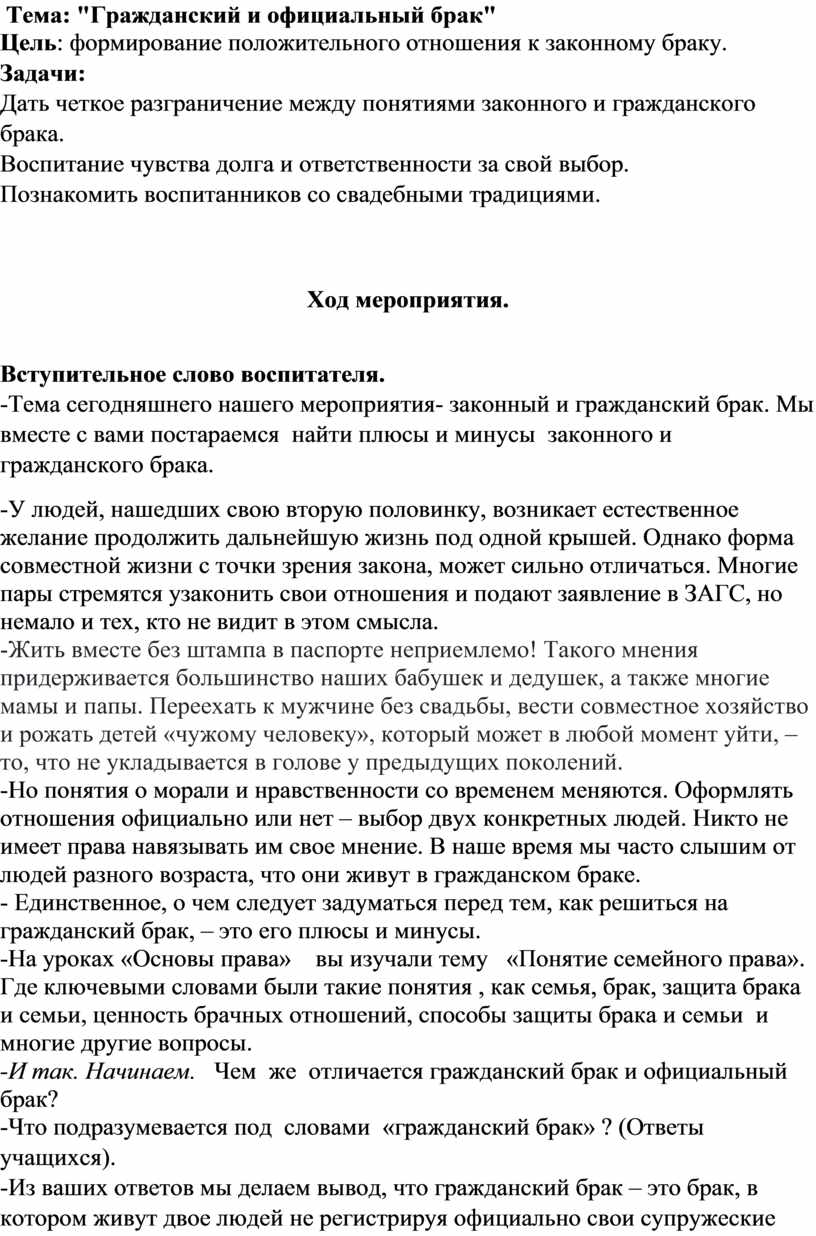 Тема: "Гражданский и официальный брак"
Цель: формирование положительного отношения к законному браку.
Задачи:
Дать четкое разграничение между понятиями законного и гражданского брака.
Воспитание чувства долга и ответственности за свой выбор.
Познакомить воспитанников со свадебными традициями.

Ход мероприятия.

Вступительное слово воспитателя.
-Тема сегодняшнего нашего мероприятия- законный и гражданский брак. Мы вместе с вами постараемся найти плюсы и минусы законного и гражданского брака.

-У людей, нашедших свою вторую половинку, возникает естественное желание продолжить дальнейшую жизнь под одной крышей. Однако форма совместной жизни с точки зрения закона, может сильно отличаться. Многие пары стремятся узаконить свои отношения и подают заявление в ЗАГС, но немало и тех, кто не видит в этом смысла.
-Жить вместе без штампа в паспорте неприемлемо! Такого мнения придерживается большинство наших бабушек и дедушек, а также многие мамы и папы. Переехать к мужчине без свадьбы, вести совместное хозяйство и рожать детей «чужому человеку», который может в любой момент уйти, – то, что не укладывается в голове у предыдущих поколений.
-Но понятия о морали и нравственности со временем меняются. Оформлять отношения официально или нет – выбор двух конкретных людей. Никто не имеет права навязывать им свое мнение. В наше время мы часто слышим от людей разного возраста, что они живут в гражданском браке.
- Единственное, о чем следует задуматься перед тем, как решиться на гражданский брак, – это его плюсы и минусы.
-На уроках «Основы права» вы изучали тему «Понятие семейного права». Где ключевыми словами были такие понятия , как семья, брак, защита брака и семьи, ценность брачных отношений, способы защиты брака и семьи и многие другие вопросы.
-И так. Начинаем. Чем же отличается гражданский брак и официальный брак?
-Что подразумевается под словами «гражданский брак» ? (Ответы учащихся).
-Из ваших ответов мы делаем вывод, что гражданский брак – это брак, в котором живут двое людей не регистрируя официально свои супружеские